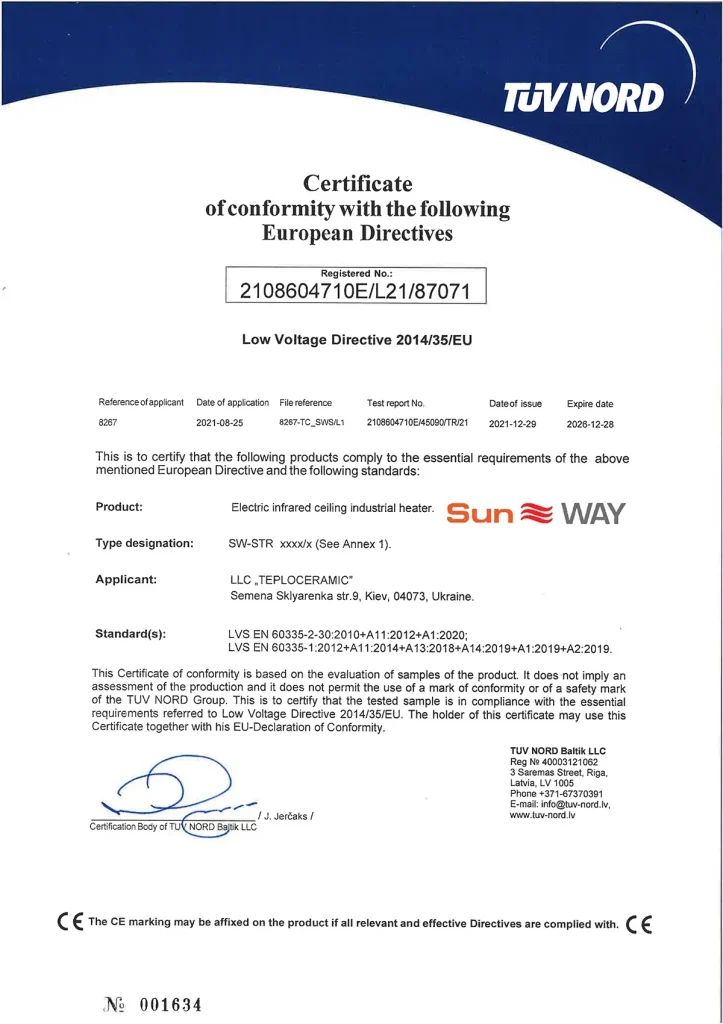 TÜV NORD

Certificate
of conformity with the following
European Directives

Registered No.:
2108604710E/L21/87071

Low Voltage Directive 2014/35/EU

| Reference of applicant | Date of application | File reference | Test report No. | Date of issue | Expire date |
|---|---|---|---|---|---|
| 8267 | 2021-08-25 | 8267-TC_SWS/L1 | 2108604710E/45090/TR/21 | 2021-12-29 | 2026-12-28 |

This is to certify that the following products comply to the essential requirements of the above mentioned European Directive and the following standards:

Product: Electric infrared ceiling industrial heater. Sun WAY

Type designation: SW-STR xxxx/x (See Annex 1).

Applicant: LLC „TEPLOCERAMIC"
Semena Sklyarenka str.9, Kiev, 04073, Ukraine.

Standard(s): LVS EN 60335-2-30:2010+A11:2012+A1:2020;
LVS EN 60335-1:2012+A11:2014+A13:2018+A14:2019+A1:2019+A2:2019.

This Certificate of conformity is based on the evaluation of samples of the product. It does not imply an assessment of the production and it does not permit the use of a mark of conformity or of a safety mark of the TUV NORD Group. This is to certify that the tested sample is in compliance with the essential requirements referred to Low Voltage Directive 2014/35/EU. The holder of this certificate may use this Certificate together with his EU-Declaration of Conformity.

/ J. Jerčaks /
Certification Body of TUV NORD Baltik LLC

TUV NORD Baltik LLC
Reg № 40003121062
3 Saremas Street, Riga,
Latvia, LV 1005
Phone +371-67370391
E-mail: info@tuv-nord.lv,
www.tuv-nord.lv

CE The CE marking may be affixed on the product if all relevant and effective Directives are complied with. CE

№ 001634